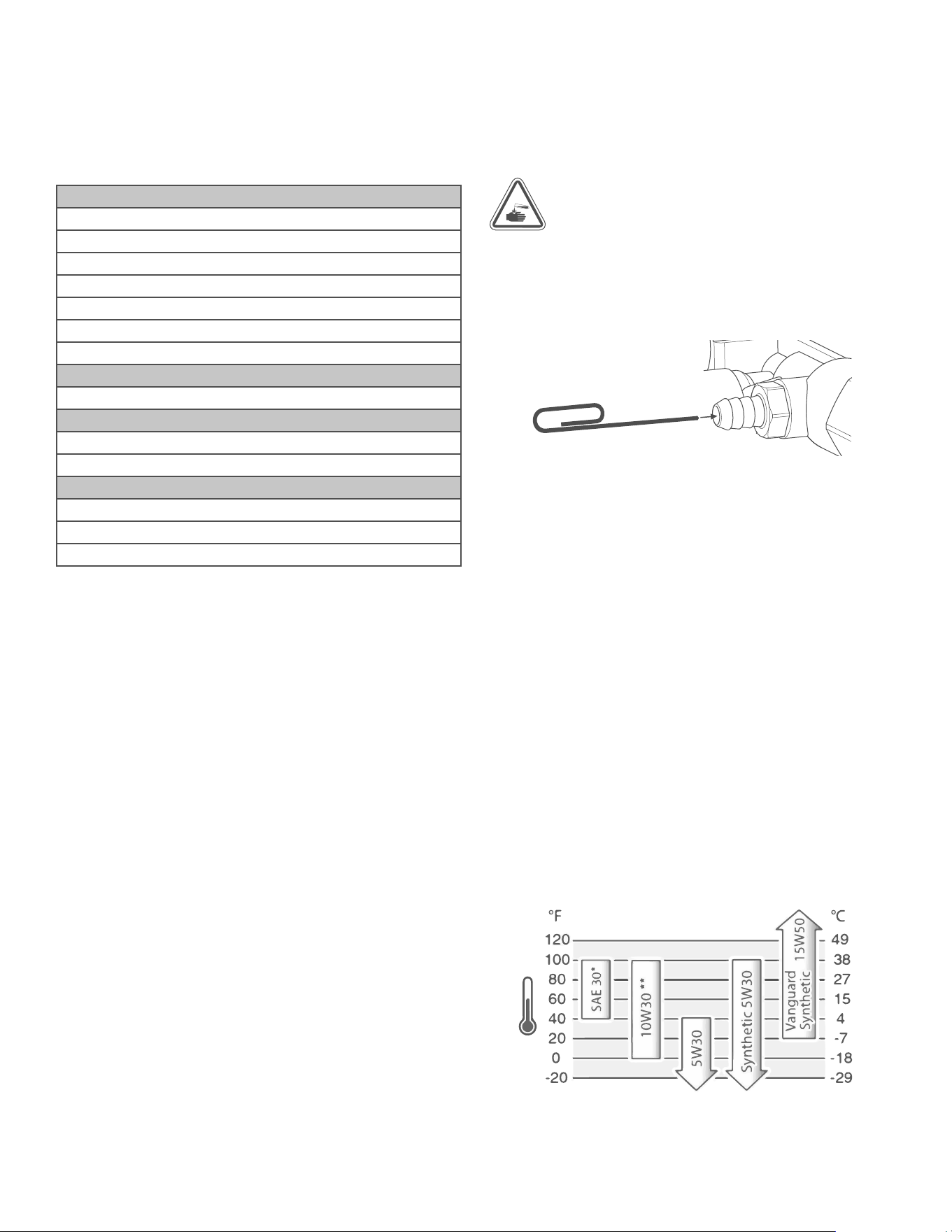 °F
120
100
80
60
40
20
0
-20

SAE 30*
10W30 **
5W30
Synthetic 5W30
Vanguard Synthetic 15W50

°C
49
38
27
15
4
-7
-18
-29